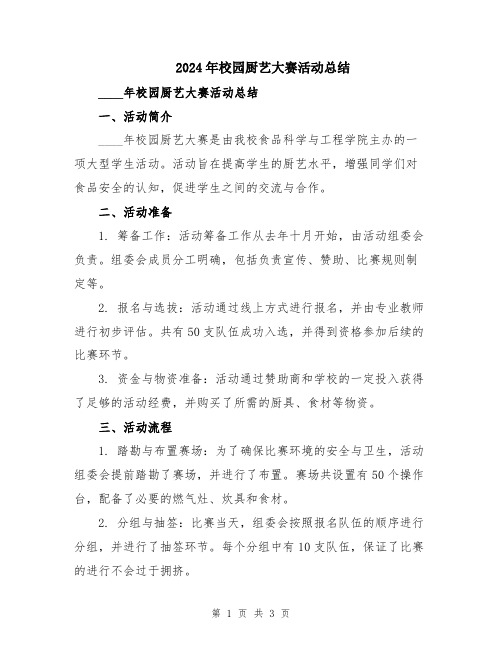 2024年校园厨艺大赛活动总结

____年校园厨艺大赛活动总结

一、活动简介

____年校园厨艺大赛是由我校食品科学与工程学院主办的一项大型学生活动。活动旨在提高学生的厨艺水平，增强同学们对食品安全的认知，促进学生之间的交流与合作。

二、活动准备

1. 筹备工作：活动筹备工作从去年十月开始，由活动组委会负责。组委会成员分工明确，包括负责宣传、赞助、比赛规则制定等。

2. 报名与选拔：活动通过线上方式进行报名，并由专业教师进行初步评估。共有50支队伍成功入选，并得到资格参加后续的比赛环节。

3. 资金与物资准备：活动通过赞助商和学校的一定投入获得了足够的活动经费，并购买了所需的厨具、食材等物资。

三、活动流程

1. 踏勘与布置赛场：为了确保比赛环境的安全与卫生，活动组委会提前踏勘了赛场，并进行了布置。赛场共设置有50个操作台，配备了必要的燃气灶、炊具和食材。

2. 分组与抽签：比赛当天，组委会按照报名队伍的顺序进行分组，并进行了抽签环节。每个分组中有10支队伍，保证了比赛的进行不会过于拥挤。

第 1 页 共 3 页